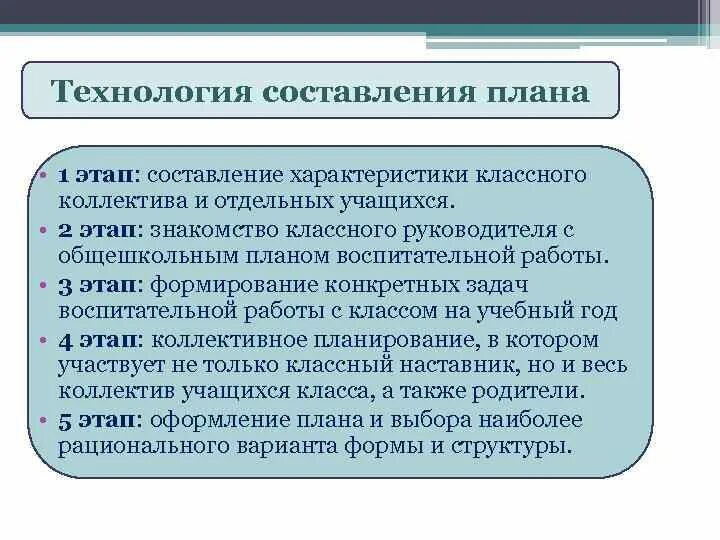 Технология составления плана

• 1 этап: составление характеристики классного коллектива и отдельных учащихся.
• 2 этап: знакомство классного руководителя с общешкольным планом воспитательной работы.
• 3 этап: формирование конкретных задач воспитательной работы с классом на учебный год
• 4 этап: коллективное планирование, в котором участвует не только классный наставник, но и весь коллектив учащихся класса, а также родители.
• 5 этап: оформление плана и выбора наиболее рационального варианта формы и структуры.